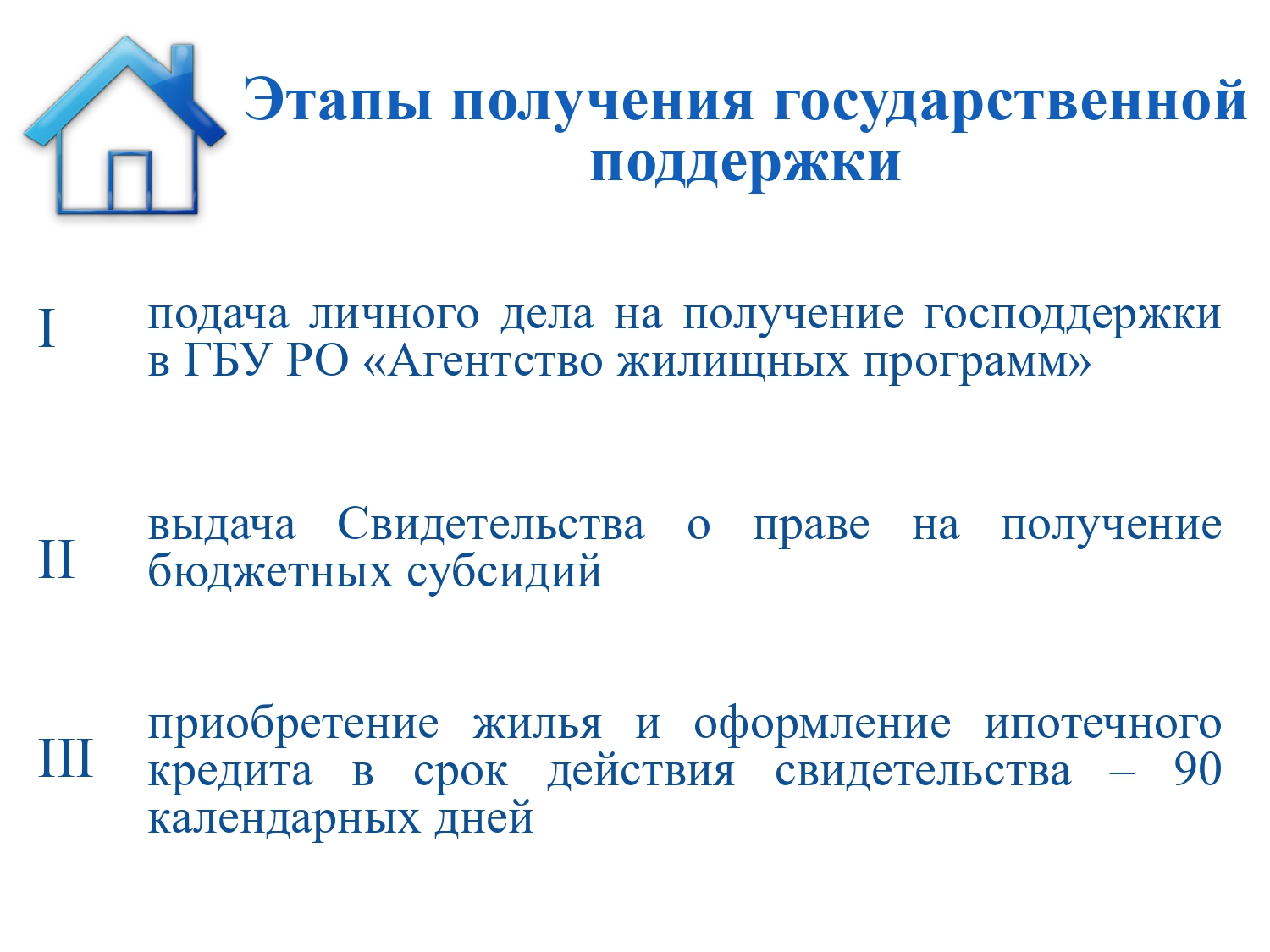 Этапы получения государственной поддержки

I

подача личного дела на получение господдержки в ГБУ РО «Агентство жилищных программ»

II

выдача Свидетельства о праве на получение бюджетных субсидий

III

приобретение жилья и оформление ипотечного кредита в срок действия свидетельства – 90 календарных дней